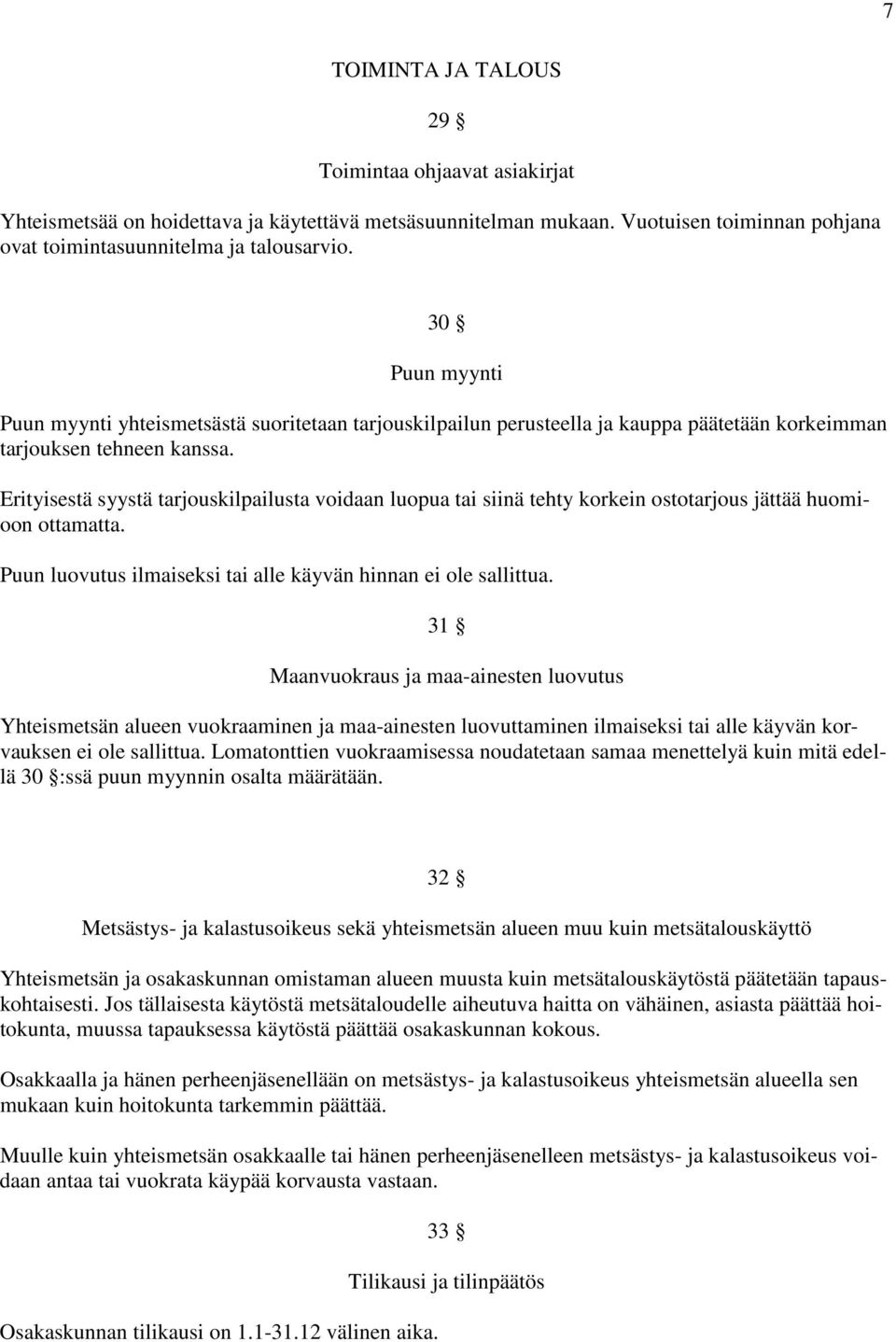 7

TOIMINTA JA TALOUS

29 §

Toimintaa ohjaavat asiakirjat

Yhteismetsää on hoidettava ja käytettävä metsäsuunnitelman mukaan. Vuotuisen toiminnan pohjana ovat toimintasuunnitelma ja talousarvio.

30 §

Puun myynti

Puun myynti yhteismetsästä suoritetaan tarjouskilpailun perusteella ja kauppa päätetään korkeimman tarjouksen tehneen kanssa.

Erityisestä syystä tarjouskilpailusta voidaan luopua tai siinä tehty korkein ostotarjous jättää huomioon ottamatta.

Puun luovutus ilmaiseksi tai alle käyvän hinnan ei ole sallittua.

31 §

Maanvuokraus ja maa-ainesten luovutus

Yhteismetsän alueen vuokraaminen ja maa-ainesten luovuttaminen ilmaiseksi tai alle käyvän korvauksen ei ole sallittua. Lomatonttien vuokraamisessa noudatetaan samaa menettelyä kuin mitä edellä 30 §:ssä puun myynnin osalta määrätään.

32 §

Metsästys- ja kalastusoikeus sekä yhteismetsän alueen muu kuin metsätalouskäyttö

Yhteismetsän ja osakaskunnan omistaman alueen muusta kuin metsätalouskäytöstä päätetään tapauskohtaisesti. Jos tällaisesta käytöstä metsätaloudelle aiheutuva haitta on vähäinen, asiasta päättää hoitokunta, muussa tapauksessa käytöstä päättää osakaskunnan kokous.

Osakkaalla ja hänen perheenjäsenellään on metsästys- ja kalastusoikeus yhteismetsän alueella sen mukaan kuin hoitokunta tarkemmin päättää.

Muulle kuin yhteismetsän osakkaalle tai hänen perheenjäsenelleen metsästys- ja kalastusoikeus voidaan antaa tai vuokrata käypää korvausta vastaan.

33 §

Tilikausi ja tilinpäätös

Osakaskunnan tilikausi on 1.1-31.12 välinen aika.